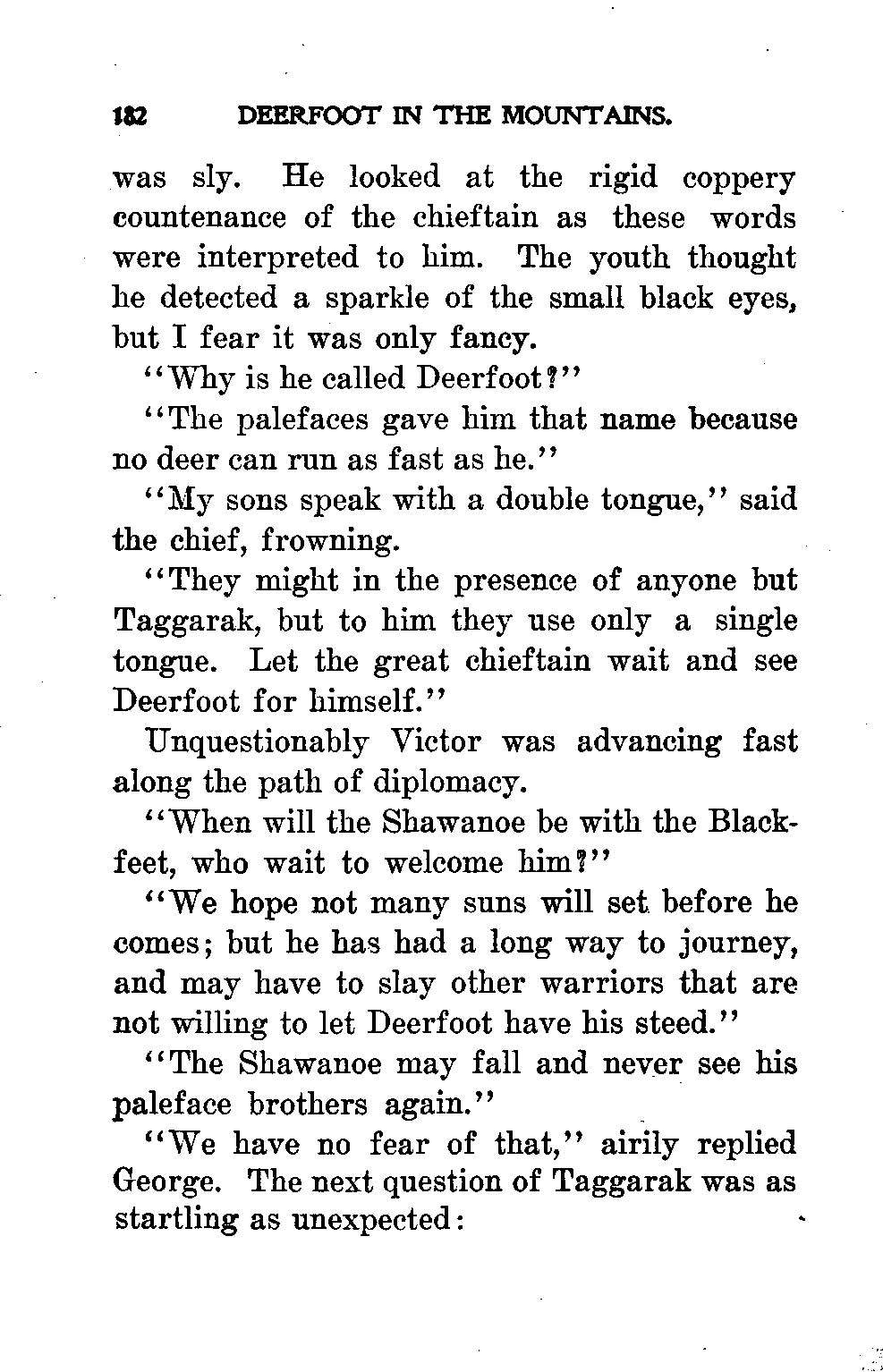 182 DEERFOOT IN THE MOUNTAINS.

was sly. He looked at the rigid coppery countenance of the chieftain as these words were interpreted to him. The youth thought he detected a sparkle of the small black eyes, but I fear it was only fancy.

"Why is he called Deerfoot?"

"The palefaces gave him that name because no deer can run as fast as he."

"My sons speak with a double tongue," said the chief, frowning.

"They might in the presence of anyone but Taggarak, but to him they use only a single tongue. Let the great chieftain wait and see Deerfoot for himself."

Unquestionably Victor was advancing fast along the path of diplomacy.

"When will the Shawanoe be with the Blackfeet, who wait to welcome him?"

"We hope not many suns will set before he comes; but he has had a long way to journey, and may have to slay other warriors that are not willing to let Deerfoot have his steed."

"The Shawanoe may fall and never see his paleface brothers again."

"We have no fear of that," airily replied George. The next question of Taggarak was as startling as unexpected: